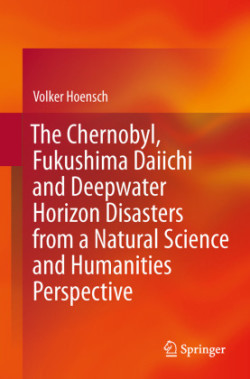 Volker Hoensch

The Chernobyl, Fukushima Daiichi and Deepwater Horizon Disasters from a Natural Science and Humanities Perspective

Springer